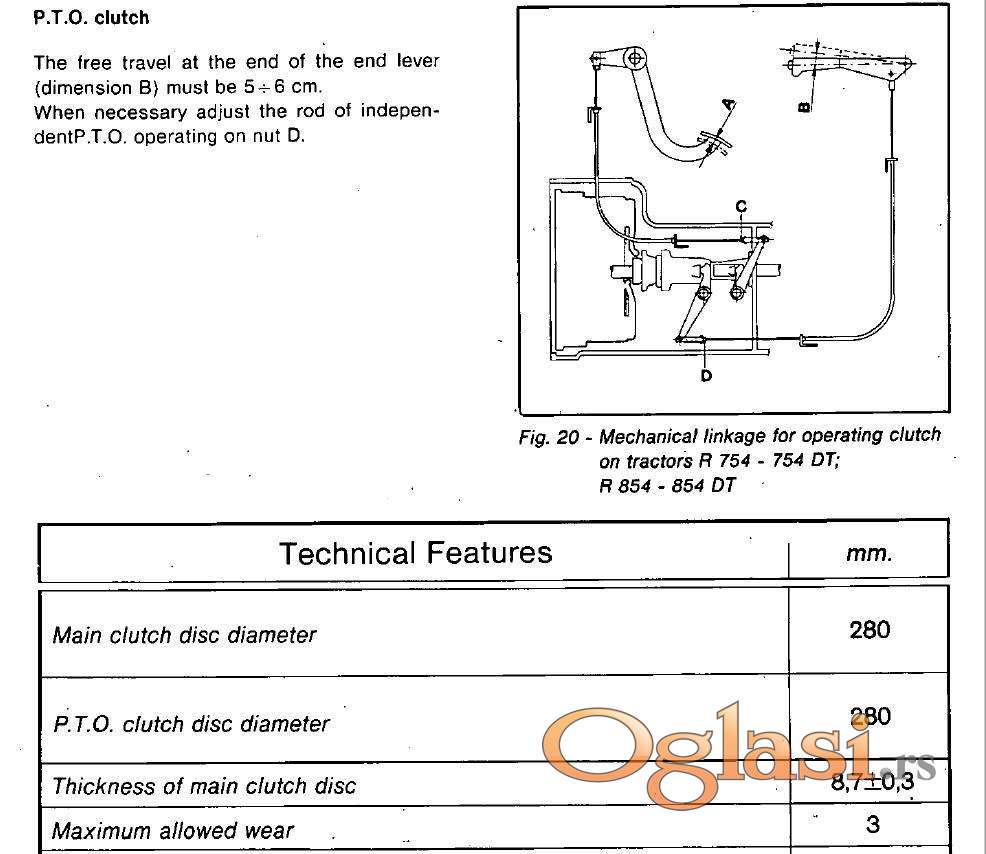 P.T.O. clutch

The free travel at the end of the end lever (dimension B) must be $5 \div 6$ cm.
When necessary adjust the rod of independentP.T.O. operating on nut D.

A
B
C
D

Fig. 20 - Mechanical linkage for operating clutch on tractors R 754 - 754 DT; R 854 - 854 DT

| Technical Features | mm. |
|---|---|
| Main clutch disc diameter | 280 |
| P.T.O. clutch disc diameter | 280 |
| Thickness of main clutch disc | $8,7 \pm 0,3$ |
| Maximum allowed wear | 3 |

Oglasi.rs